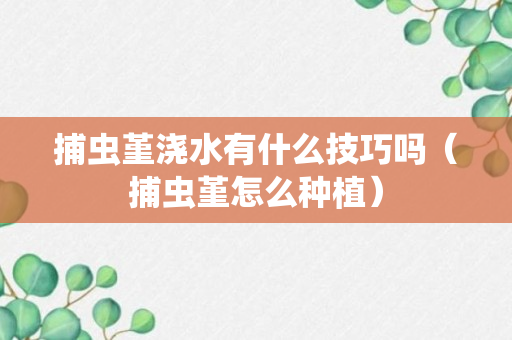 捕虫堇浇水有什么技巧吗（捕虫堇怎么种植）